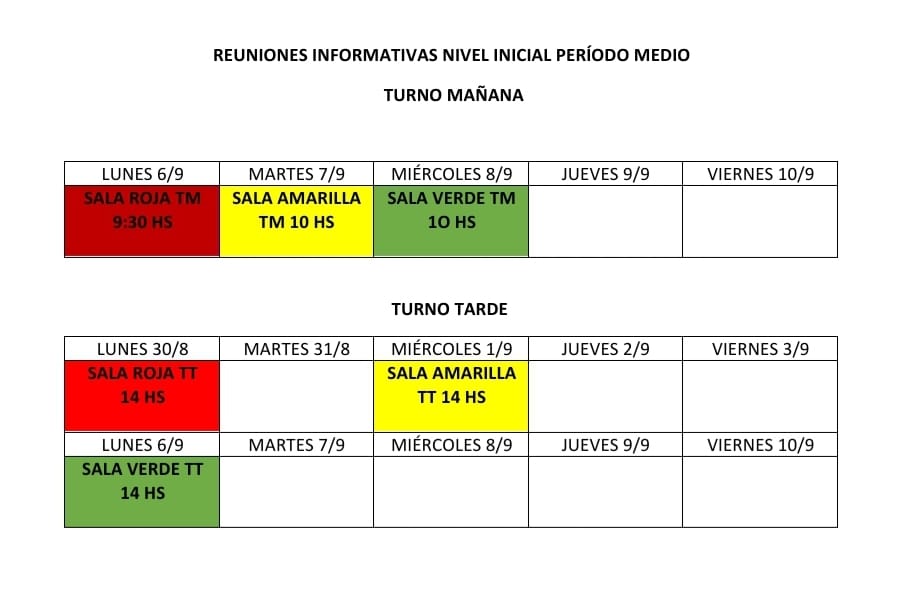 REUNIONES INFORMATIVAS NIVEL INICIAL PERÍODO MEDIO

TURNO MAÑANA

| LUNES 6/9 | MARTES 7/9 | MIÉRCOLES 8/9 | JUEVES 9/9 | VIERNES 10/9 |
|---|---|---|---|---|
| SALA ROJA TM 9:30 HS | SALA AMARILLA TM 10 HS | SALA VERDE TM 1O HS | | |

TURNO TARDE

| LUNES 30/8 | MARTES 31/8 | MIÉRCOLES 1/9 | JUEVES 2/9 | VIERNES 3/9 |
|---|---|---|---|---|
| SALA ROJA TT 14 HS | | SALA AMARILLA TT 14 HS | | |
| LUNES 6/9 | MARTES 7/9 | MIÉRCOLES 8/9 | JUEVES 9/9 | VIERNES 10/9 |
| SALA VERDE TT 14 HS | | | | |